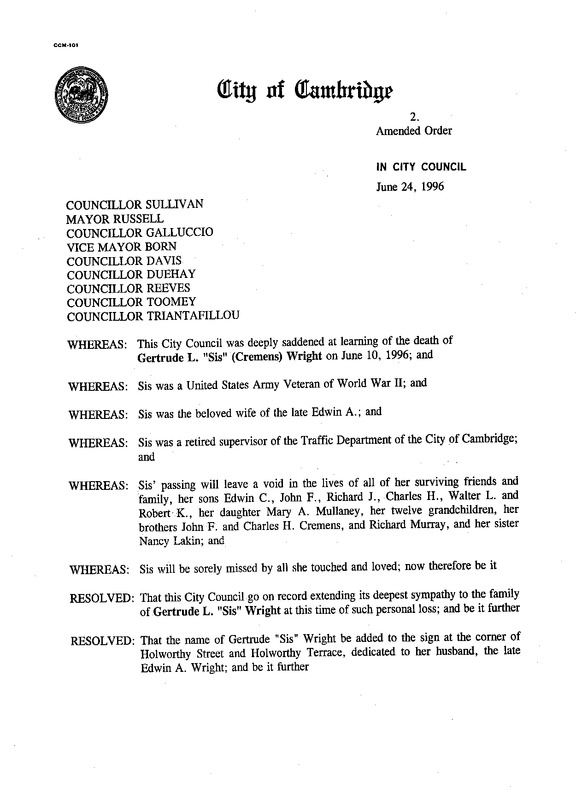 CCM-101

City of Cambridge

2.
Amended Order

IN CITY COUNCIL
June 24, 1996

COUNCILLOR SULLIVAN
MAYOR RUSSELL
COUNCILLOR GALLUCCIO
VICE MAYOR BORN
COUNCILLOR DAVIS
COUNCILLOR DUEHAY
COUNCILLOR REEVES
COUNCILLOR TOOMEY
COUNCILLOR TRIANTAFILLOU

WHEREAS: This City Council was deeply saddened at learning of the death of Gertrude L. "Sis" (Cremens) Wright on June 10, 1996; and

WHEREAS: Sis was a United States Army Veteran of World War II; and

WHEREAS: Sis was the beloved wife of the late Edwin A.; and

WHEREAS: Sis was a retired supervisor of the Traffic Department of the City of Cambridge; and

WHEREAS: Sis' passing will leave a void in the lives of all of her surviving friends and family, her sons Edwin C., John F., Richard J., Charles H., Walter L. and Robert K., her daughter Mary A. Mullaney, her twelve grandchildren, her brothers John F. and Charles H. Cremens, and Richard Murray, and her sister Nancy Lakin; and

WHEREAS: Sis will be sorely missed by all she touched and loved; now therefore be it

RESOLVED: That this City Council go on record extending its deepest sympathy to the family of Gertrude L. "Sis" Wright at this time of such personal loss; and be it further

RESOLVED: That the name of Gertrude "Sis" Wright be added to the sign at the corner of Holworthy Street and Holworthy Terrace, dedicated to her husband, the late Edwin A. Wright; and be it further